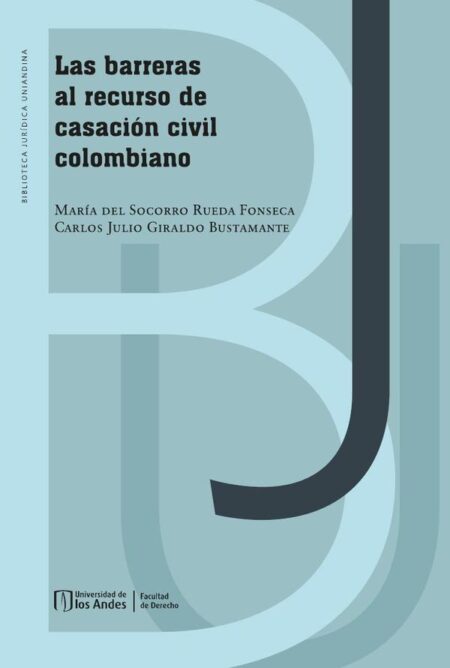 BIBLIOTECA JURÍDICA UNIANDINA

Las barreras al recurso de casación civil colombiano

María del Socorro Rueda Fonseca
Carlos Julio Giraldo Bustamante

Universidad de los Andes | Facultad de Derecho